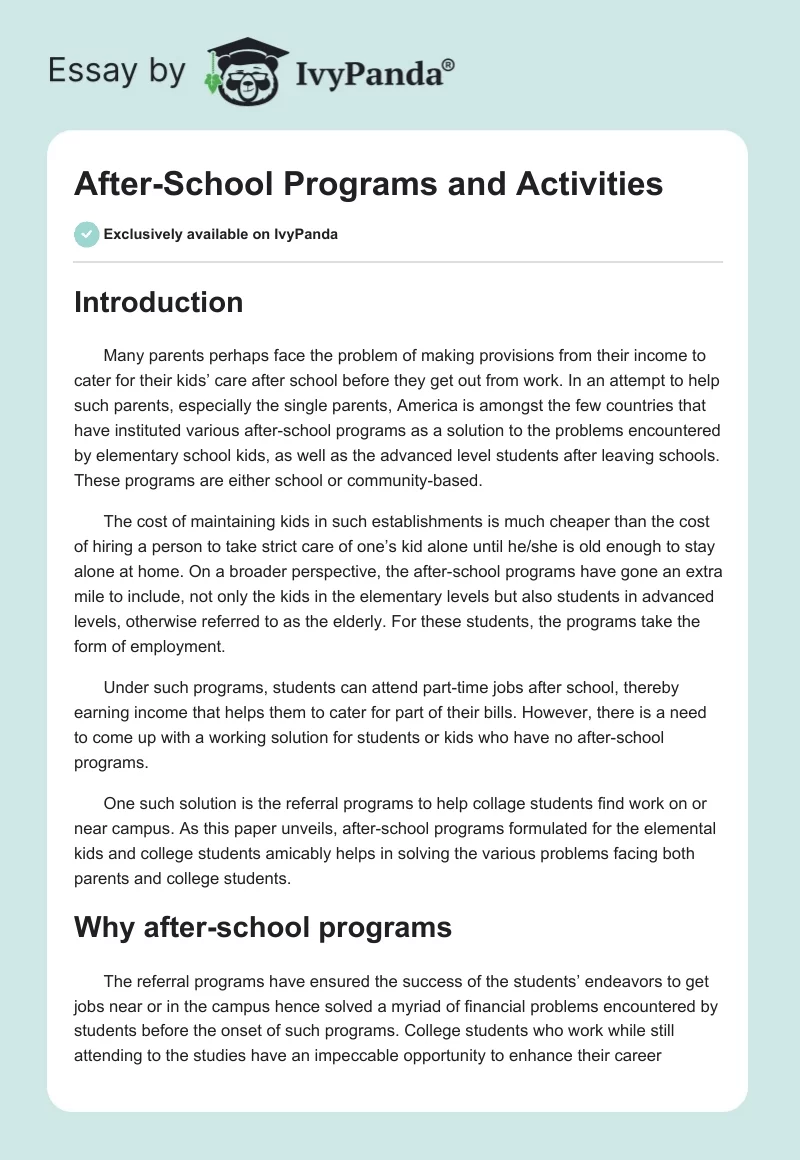 Essay by IvyPanda®

After-School Programs and Activities

Exclusively available on IvyPanda

Introduction

Many parents perhaps face the problem of making provisions from their income to cater for their kids' care after school before they get out from work. In an attempt to help such parents, especially the single parents, America is amongst the few countries that have instituted various after-school programs as a solution to the problems encountered by elementary school kids, as well as the advanced level students after leaving schools. These programs are either school or community-based.

The cost of maintaining kids in such establishments is much cheaper than the cost of hiring a person to take strict care of one's kid alone until he/she is old enough to stay alone at home. On a broader perspective, the after-school programs have gone an extra mile to include, not only the kids in the elementary levels but also students in advanced levels, otherwise referred to as the elderly. For these students, the programs take the form of employment.

Under such programs, students can attend part-time jobs after school, thereby earning income that helps them to cater for part of their bills. However, there is a need to come up with a working solution for students or kids who have no after-school programs.

One such solution is the referral programs to help collage students find work on or near campus. As this paper unveils, after-school programs formulated for the elemental kids and college students amicably helps in solving the various problems facing both parents and college students.

Why after-school programs

The referral programs have ensured the success of the students' endeavors to get jobs near or in the campus hence solved a myriad of financial problems encountered by students before the onset of such programs. College students who work while still attending to the studies have an impeccable opportunity to enhance their career